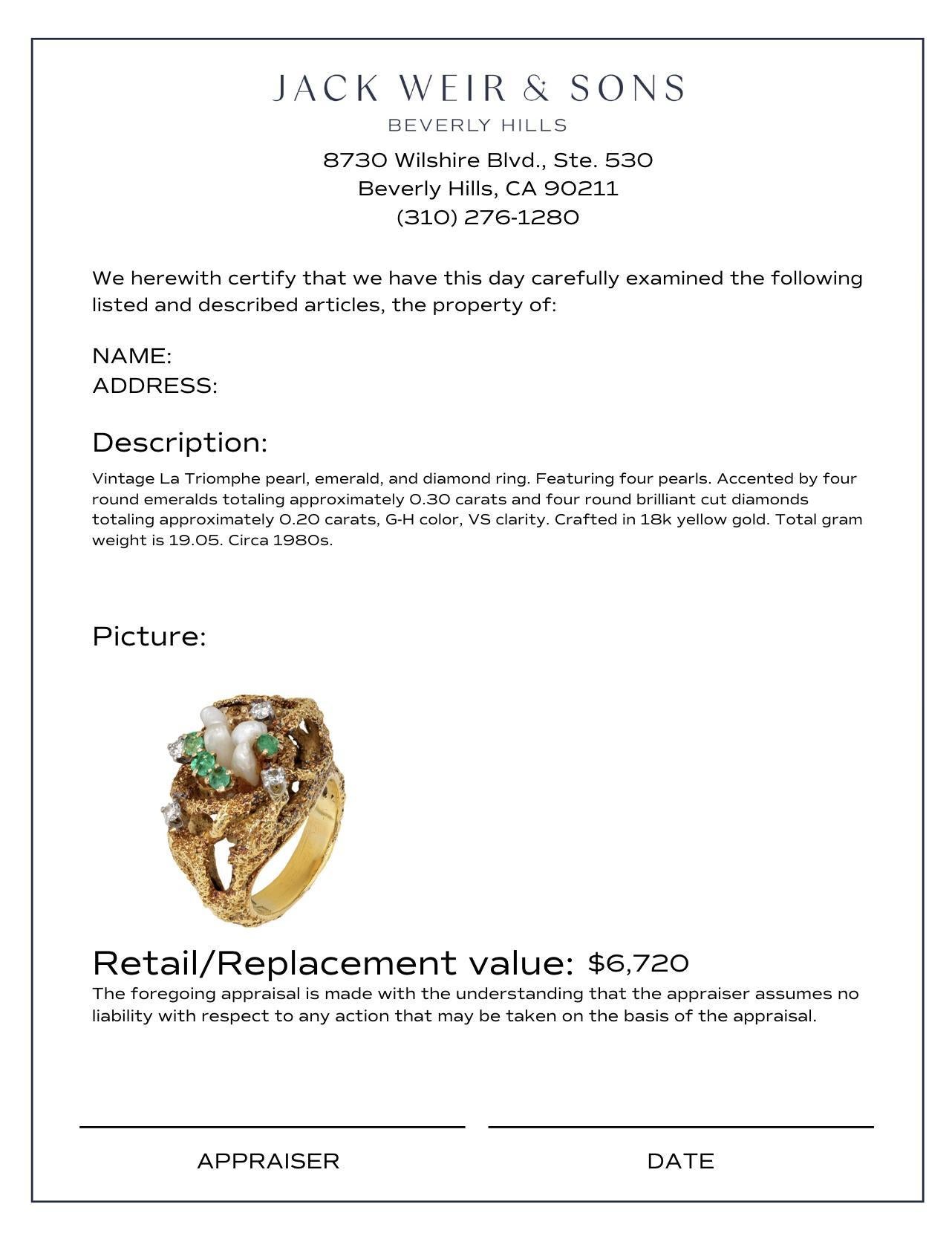 JACK WEIR & SONS
BEVERLY HILLS

8730 Wilshire Blvd., Ste. 530
Beverly Hills, CA 90211
(310) 276-1280

We herewith certify that we have this day carefully examined the following listed and described articles, the property of:

NAME:
ADDRESS:

Description:

Vintage La Triomphe pearl, emerald, and diamond ring. Featuring four pearls. Accented by four round emeralds totaling approximately 0.30 carats and four round brilliant cut diamonds totaling approximately 0.20 carats, G-H color, VS clarity. Crafted in 18k yellow gold. Total gram weight is 19.05. Circa 1980s.

Picture:

Retail/Replacement value: $6,720

The foregoing appraisal is made with the understanding that the appraiser assumes no liability with respect to any action that may be taken on the basis of the appraisal.

APPRAISER

DATE